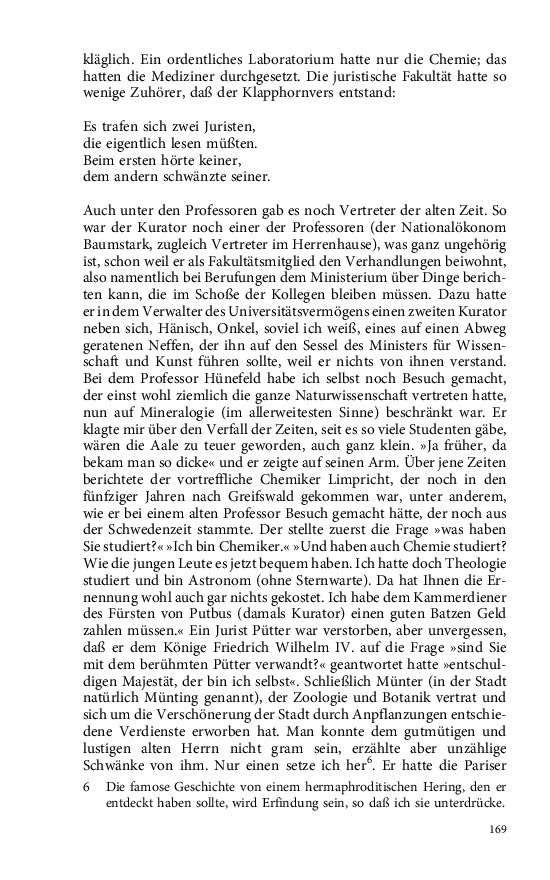 kläglich. Ein ordentliches Laboratorium hatte nur die Chemie; das hatten die Mediziner durchgesetzt. Die juristische Fakultät hatte so wenige Zuhörer, daß der Klapphornvers entstand:

Es trafen sich zwei Juristen,
die eigentlich lesen müßten.
Beim ersten hörte keiner,
dem andern schwänzte seiner.

Auch unter den Professoren gab es noch Vertreter der alten Zeit. So war der Kurator noch einer der Professoren (der Nationalökonom Baumstark, zugleich Vertreter im Herrenhause), was ganz ungehörig ist, schon weil er als Fakultätsmitglied den Verhandlungen beiwohnt, also namentlich bei Berufungen dem Ministerium über Dinge berichten kann, die im Schoße der Kollegen bleiben müssen. Dazu hatte er in dem Verwalter des Universitätsvermögens einen zweiten Kurator neben sich, Hänisch, Onkel, soviel ich weiß, eines auf einen Abweg geratenen Neffen, der ihn auf den Sessel des Ministers für Wissenschaft und Kunst führen sollte, weil er nichts von ihnen verstand. Bei dem Professor Hünefeld habe ich selbst noch Besuch gemacht, der einst wohl ziemlich die ganze Naturwissenschaft vertreten hatte, nun auf Mineralogie (im allerweitesten Sinne) beschränkt war. Er klagte mir über den Verfall der Zeiten, seit es so viele Studenten gäbe, wären die Aale zu teuer geworden, auch ganz klein. »Ja früher, da bekam man so dicke« und er zeigte auf seinen Arm. Über jene Zeiten berichtete der vortreffliche Chemiker Limpricht, der noch in den fünfziger Jahren nach Greifswald gekommen war, unter anderem, wie er bei einem alten Professor Besuch gemacht hätte, der noch aus der Schwedenzeit stammte. Der stellte zuerst die Frage »was haben Sie studiert?« »Ich bin Chemiker.« »Und haben auch Chemie studiert? Wie die jungen Leute es jetzt bequem haben. Ich hatte doch Theologie studiert und bin Astronom (ohne Sternwarte). Da hat Ihnen die Ernennung wohl auch gar nichts gekostet. Ich habe dem Kammerdiener des Fürsten von Putbus (damals Kurator) einen guten Batzen Geld zahlen müssen.« Ein Jurist Pütter war verstorben, aber unvergessen, daß er dem Könige Friedrich Wilhelm IV. auf die Frage »sind Sie mit dem berühmten Pütter verwandt?« geantwortet hatte »entschuldigen Majestät, der bin ich selbst«. Schließlich Münter (in der Stadt natürlich Münting genannt), der Zoologie und Botanik vertrat und sich um die Verschönerung der Stadt durch Anpflanzungen entschiedene Verdienste erworben hat. Man konnte dem gutmütigen und lustigen alten Herrn nicht gram sein, erzählte aber unzählige Schwänke von ihm. Nur einen setze ich her$^6$. Er hatte die Pariser

6 Die famose Geschichte von einem hermaphroditischen Hering, den er entdeckt haben sollte, wird Erfindung sein, so daß ich sie unterdrücke.

169